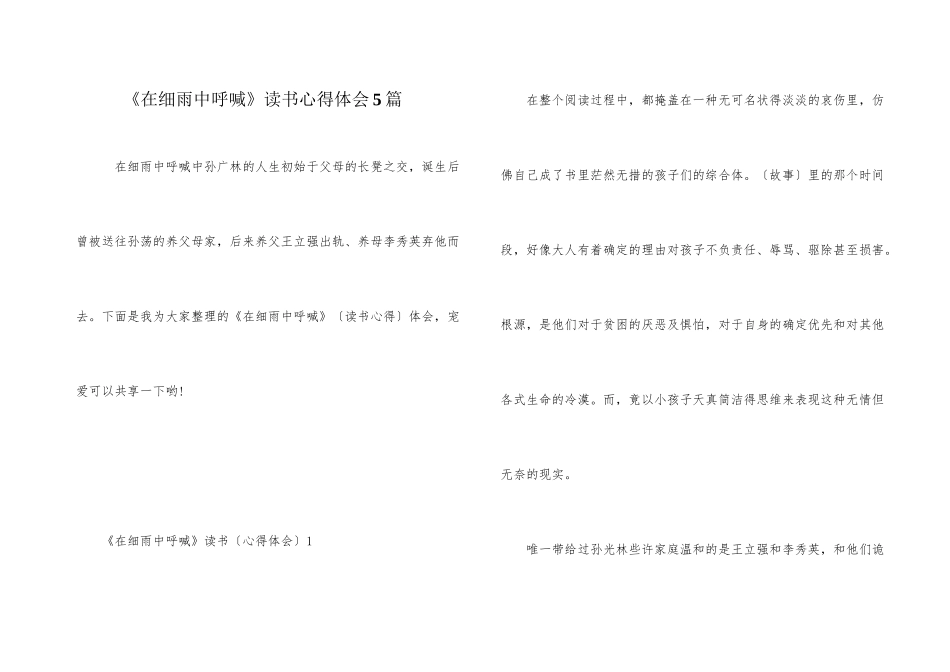 《在细雨中呼喊》读书心得体会5篇

在细雨中呼喊中孙广林的人生初始于父母的长凳之交，诞生后曾被送往孙荡的养父母家，后来养父王立强出轨、养母李秀英弃他而去。下面是我为大家整理的《在细雨中呼喊》〔读书心得〕体会，宠爱可以共享一下哟!

《在细雨中呼喊》读书〔心得体会〕1

在整个阅读过程中，都掩盖在一种无可名状得淡淡的哀伤里，仿佛自己成了书里茫然无措的孩子们的综合体。〔故事〕里的那个时间段，好像大人有着确定的理由对孩子不负责任、辱骂、驱除甚至损害。根源，是他们对于贫困的厌恶及惧怕，对于自身的确定优先和对其他各式生命的冷漠。而，竟以小孩子天真简洁得思维来表现这种无情但无奈的现实。

唯一带给过孙光林些许家庭温和的是王立强和李秀英，和他们诡